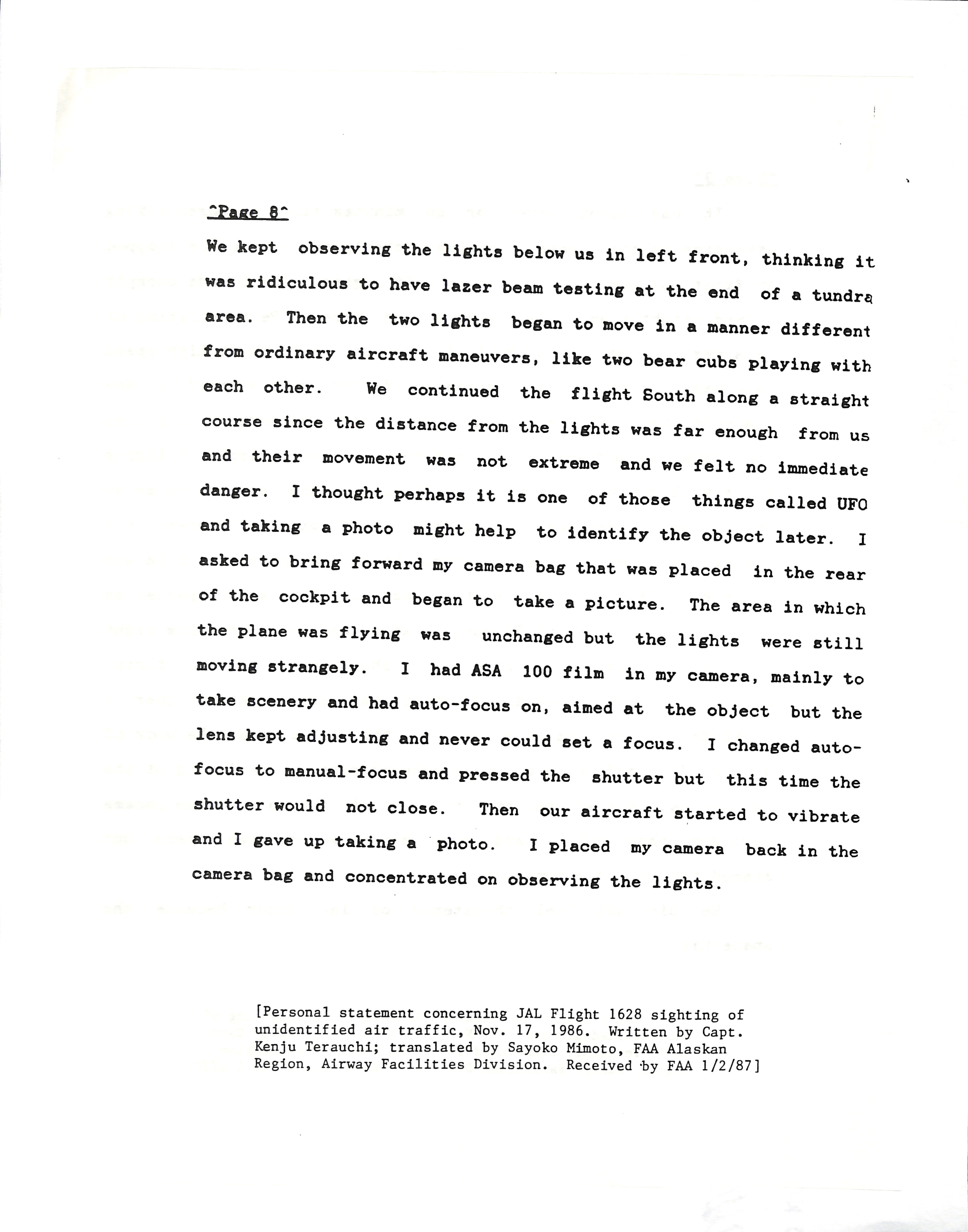 ^Page 8^

We kept observing the lights below us in left front, thinking it was ridiculous to have lazer beam testing at the end of a tundra area. Then the two lights began to move in a manner different from ordinary aircraft maneuvers, like two bear cubs playing with each other. We continued the flight South along a straight course since the distance from the lights was far enough from us and their movement was not extreme and we felt no immediate danger. I thought perhaps it is one of those things called UFO and taking a photo might help to identify the object later. I asked to bring forward my camera bag that was placed in the rear of the cockpit and began to take a picture. The area in which the plane was flying was unchanged but the lights were still moving strangely. I had ASA 100 film in my camera, mainly to take scenery and had auto-focus on, aimed at the object but the lens kept adjusting and never could set a focus. I changed auto-focus to manual-focus and pressed the shutter but this time the shutter would not close. Then our aircraft started to vibrate and I gave up taking a photo. I placed my camera back in the camera bag and concentrated on observing the lights.

[Personal statement concerning JAL Flight 1628 sighting of unidentified air traffic, Nov. 17, 1986. Written by Capt. Kenju Terauchi; translated by Sayoko Mimoto, FAA Alaskan Region, Airway Facilities Division. Received by FAA 1/2/87]